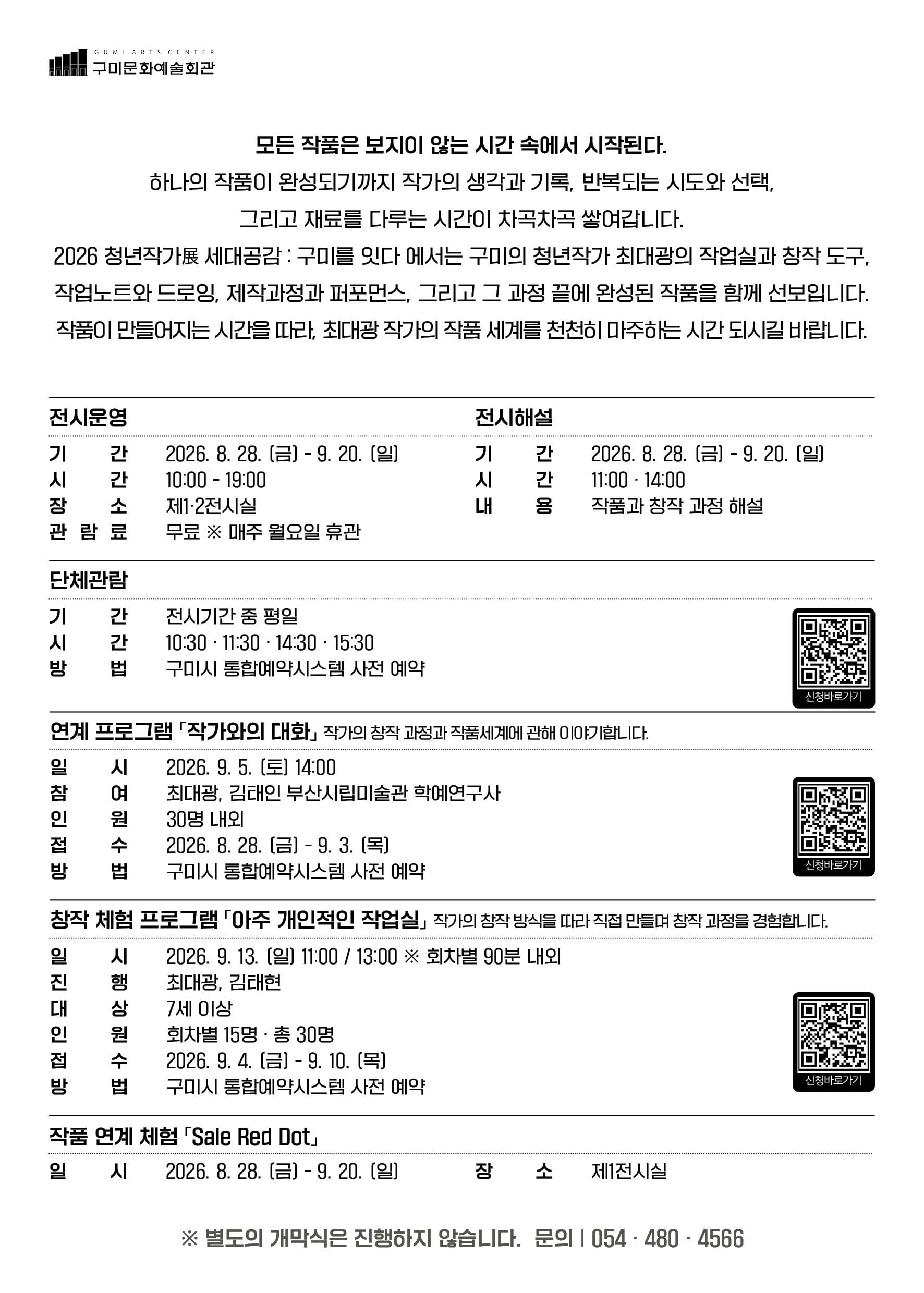 GUMI ARTS CENTER
구미문화예술회관

모든 작품은 보지이 않는 시간 속에서 시작된다.
하나의 작품이 완성되기까지 작가의 생각과 기록, 반복되는 시도와 선택,
그리고 재료를 다루는 시간이 차곡차곡 쌓여갑니다.
2026 청년작가展 세대공감 : 구미를 잇다 에서는 구미의 청년작가 최대광의 작업실과 창작 도구,
작업노트와 드로잉, 제작과정과 퍼포먼스, 그리고 그 과정 끝에 완성된 작품을 함께 선보입니다.
작품이 만들어지는 시간을 따라, 최대광 작가의 작품 세계를 천천히 마주하는 시간 되시길 바랍니다.

전시운영
기 간 2026. 8. 28. (금) - 9. 20. (일)
시 간 10:00 - 19:00
장 소 제1·2전시실
관 람 료 무료 ※ 매주 월요일 휴관

전시해설
기 간 2026. 8. 28. (금) - 9. 20. (일)
시 간 11:00 · 14:00
내 용 작품과 창작 과정 해설

단체관람
기 간 전시기간 중 평일
시 간 10:30 · 11:30 · 14:30 · 15:30
방 법 구미시 통합예약시스템 사전 예약
신청바로가기

연계 프로그램 「작가와의 대화」 작가의 창작 과정과 작품세계에 관해 이야기합니다.
일 시 2026. 9. 5. (토) 14:00
참 여 최대광, 김태인 부산시립미술관 학예연구사
인 원 30명 내외
접 수 2026. 8. 28. (금) - 9. 3. (목)
방 법 구미시 통합예약시스템 사전 예약
신청바로가기

창작 체험 프로그램 「아주 개인적인 작업실」 작가의 창작 방식을 따라 직접 만들며 창작 과정을 경험합니다.
일 시 2026. 9. 13. (일) 11:00 / 13:00 ※ 회차별 90분 내외
진 행 최대광, 김태현
대 상 7세 이상
인 원 회차별 15명 · 총 30명
접 수 2026. 9. 4. (금) - 9. 10. (목)
방 법 구미시 통합예약시스템 사전 예약
신청바로가기

작품 연계 체험 「Sale Red Dot」
일 시 2026. 8. 28. (금) - 9. 20. (일)
장 소 제1전시실

※ 별도의 개막식은 진행하지 않습니다. 문의 | 054 · 480 · 4566